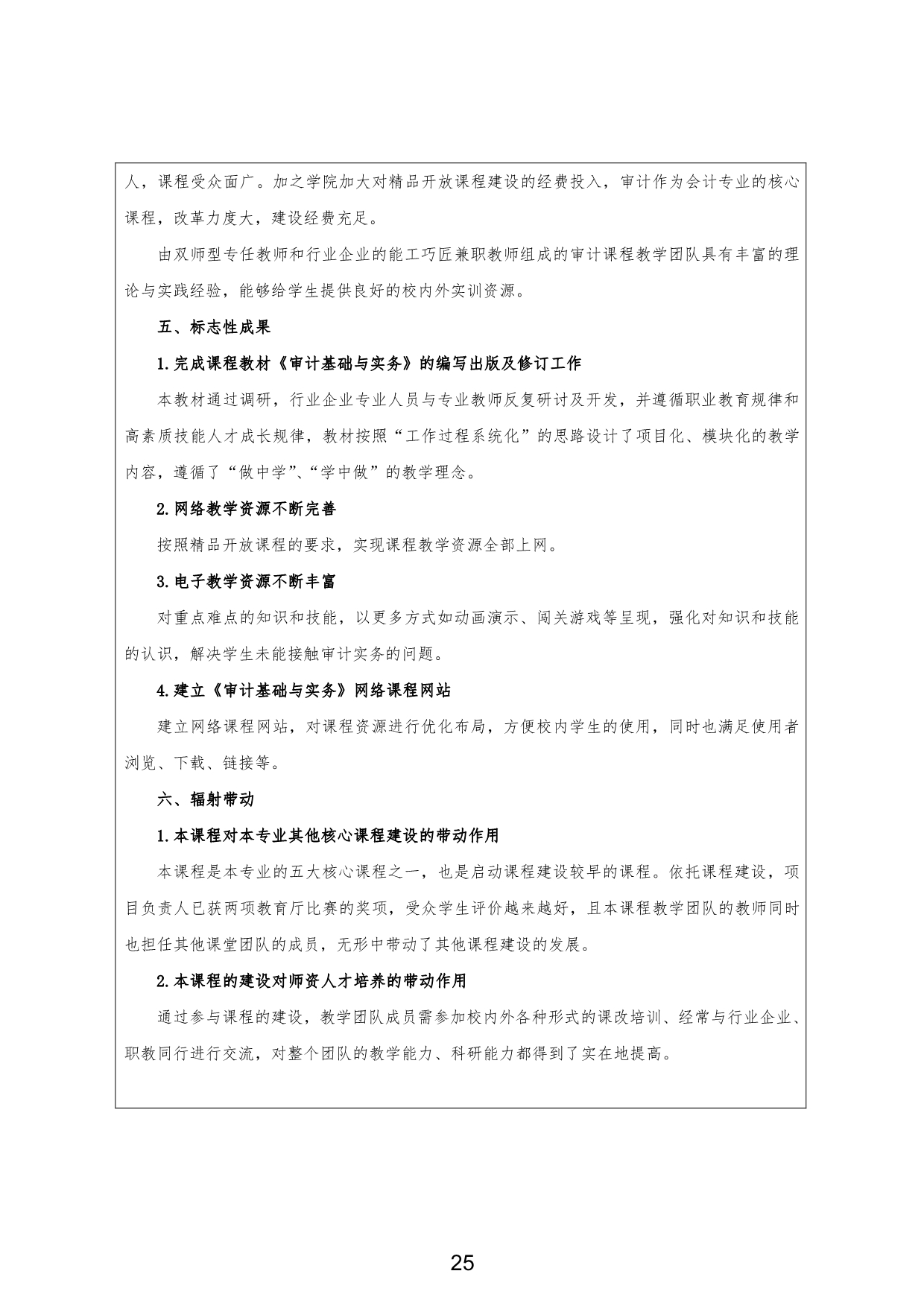 人，课程受众面广。加之学院加大对精品开放课程建设的经费投入，审计作为会计专业的核心课程，改革力度大，建设经费充足。

由双师型专任教师和行业企业的能工巧匠兼职教师组成的审计课程教学团队具有丰富的理论与实践经验，能够给学生提供良好的校内外实训资源。

五、标志性成果

1.完成课程教材《审计基础与实务》的编写出版及修订工作

本教材通过调研，行业企业专业人员与专业教师反复研讨及开发，并遵循职业教育规律和高素质技能人才成长规律，教材按照“工作过程系统化”的思路设计了项目化、模块化的教学内容，遵循了“做中学”、“学中做”的教学理念。

2.网络教学资源不断完善

按照精品开放课程的要求，实现课程教学资源全部上网。

3.电子教学资源不断丰富

对重点难点的知识和技能，以更多方式如动画演示、闯关游戏等呈现，强化对知识和技能的认识，解决学生未能接触审计实务的问题。

4.建立《审计基础与实务》网络课程网站

建立网络课程网站，对课程资源进行优化布局，方便校内学生的使用，同时也满足使用者浏览、下载、链接等。

六、辐射带动

1.本课程对本专业其他核心课程建设的带动作用

本课程是本专业的五大核心课程之一，也是启动课程建设较早的课程。依托课程建设，项目负责人已获两项教育厅比赛的奖项，受众学生评价越来越好，且本课程教学团队的教师同时也担任其他课堂团队的成员，无形中带动了其他课程建设的发展。

2.本课程的建设对师资人才培养的带动作用

通过参与课程的建设，教学团队成员需参加校内外各种形式的课改培训、经常与行业企业、职教同行进行交流，对整个团队的教学能力、科研能力都得到了实在地提高。

25